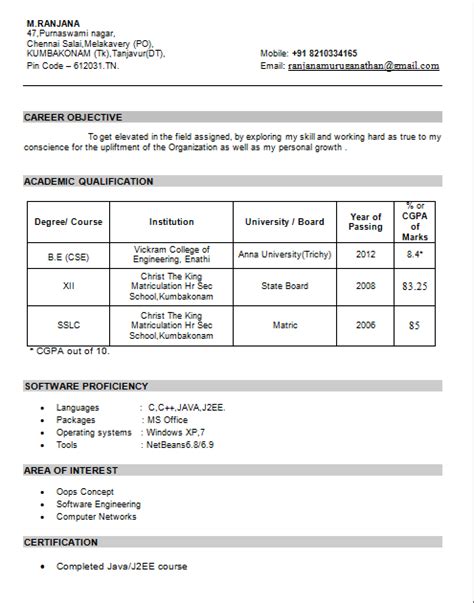 M.RANJANA
47,Purnaswami nagar,
Chennai Salai,Melakavery (PO),
KUMBAKONAM (Tk),Tanjavur(DT),
Pin Code – 612031.TN.

Mobile: +91 8210334165
Email: ranjanamuruganathan@gmail.com

CAREER OBJECTIVE

To get elevated in the field assigned, by exploring my skill and working hard as true to my conscience for the upliftment of the Organization as well as my personal growth .

ACADEMIC QUALIFICATION

| Degree/ Course | Institution | University / Board | Year of Passing | % or CGPA of Marks |
|---|---|---|---|---|
| B.E (CSE) | Vickram College of Engineering, Enathi | Anna University(Trichy) | 2012 | 8.4* |
| XII | Christ The King Matriculation Hr Sec School,Kumbakonam | State Board | 2008 | 83.25 |
| SSLC | Christ The King Matriculation Hr Sec School,Kumbakonam | Matric | 2006 | 85 |

* CGPA out of 10.

SOFTWARE PROFICIENCY

• Languages : C,C++,JAVA,J2EE.
• Packages : MS Office
• Operating systems : Windows XP,7
• Tools : NetBeans6.8/6.9

AREA OF INTEREST

• Oops Concept
• Software Engineering
• Computer Networks

CERTIFICATION

• Completed Java/J2EE course